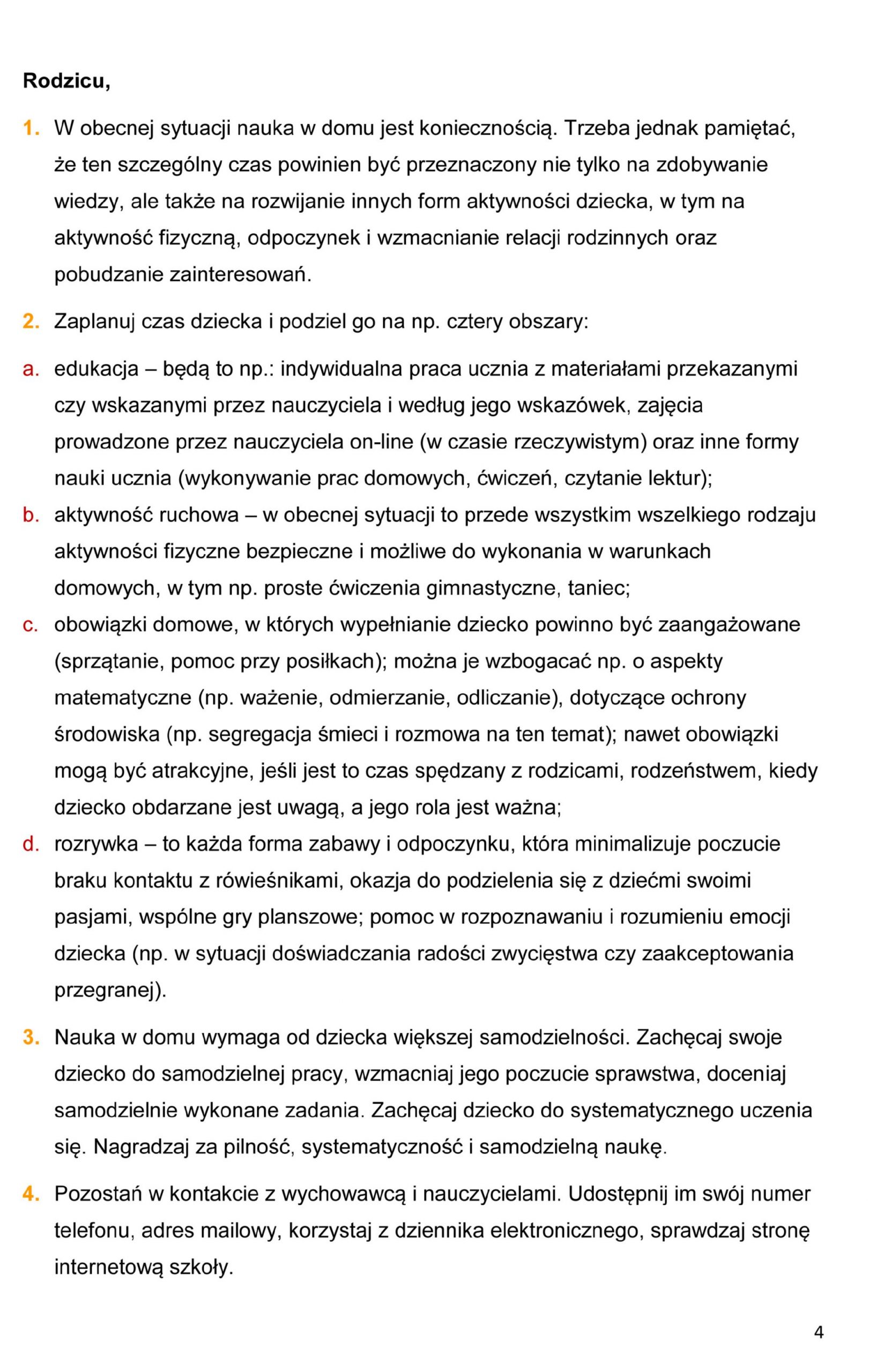 Rodzicu,

1. W obecnej sytuacji nauka w domu jest koniecznością. Trzeba jednak pamiętać, że ten szczególny czas powinien być przeznaczony nie tylko na zdobywanie wiedzy, ale także na rozwijanie innych form aktywności dziecka, w tym na aktywność fizyczną, odpoczynek i wzmacnianie relacji rodzinnych oraz pobudzanie zainteresowań.

2. Zaplanuj czas dziecka i podziel go na np. cztery obszary:

a. edukacja – będą to np.: indywidualna praca ucznia z materiałami przekazanymi czy wskazanymi przez nauczyciela i według jego wskazówek, zajęcia prowadzone przez nauczyciela on-line (w czasie rzeczywistym) oraz inne formy nauki ucznia (wykonywanie prac domowych, ćwiczeń, czytanie lektur);

b. aktywność ruchowa – w obecnej sytuacji to przede wszystkim wszelkiego rodzaju aktywności fizyczne bezpieczne i możliwe do wykonania w warunkach domowych, w tym np. proste ćwiczenia gimnastyczne, taniec;

c. obowiązki domowe, w których wypełnianie dziecko powinno być zaangażowane (sprzątanie, pomoc przy posiłkach); można je wzbogacać np. o aspekty matematyczne (np. ważenie, odmierzanie, odliczanie), dotyczące ochrony środowiska (np. segregacja śmieci i rozmowa na ten temat); nawet obowiązki mogą być atrakcyjne, jeśli jest to czas spędzany z rodzicami, rodzeństwem, kiedy dziecko obdarzane jest uwagą, a jego rola jest ważna;

d. rozrywka – to każda forma zabawy i odpoczynku, która minimalizuje poczucie braku kontaktu z rówieśnikami, okazja do podzielenia się z dziećmi swoimi pasjami, wspólne gry planszowe; pomoc w rozpoznawaniu i rozumieniu emocji dziecka (np. w sytuacji doświadczania radości zwycięstwa czy zaakceptowania przegranej).

3. Nauka w domu wymaga od dziecka większej samodzielności. Zachęcaj swoje dziecko do samodzielnej pracy, wzmacniaj jego poczucie sprawstwa, doceniaj samodzielnie wykonane zadania. Zachęcaj dziecko do systematycznego uczenia się. Nagradzaj za pilność, systematyczność i samodzielną naukę.

4. Pozostań w kontakcie z wychowawcą i nauczycielami. Udostępnij im swój numer telefonu, adres mailowy, korzystaj z dziennika elektronicznego, sprawdzaj stronę internetową szkoły.

4